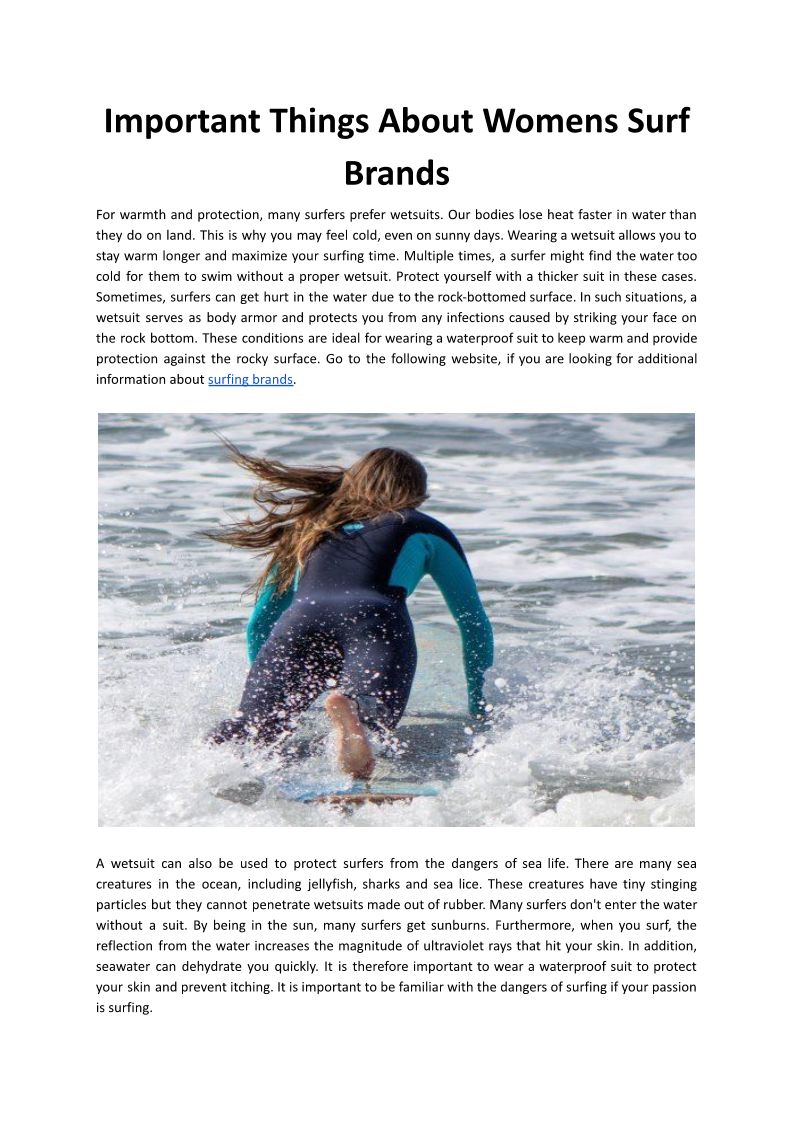 Important Things About Womens Surf Brands

For warmth and protection, many surfers prefer wetsuits. Our bodies lose heat faster in water than they do on land. This is why you may feel cold, even on sunny days. Wearing a wetsuit allows you to stay warm longer and maximize your surfing time. Multiple times, a surfer might find the water too cold for them to swim without a proper wetsuit. Protect yourself with a thicker suit in these cases. Sometimes, surfers can get hurt in the water due to the rock-bottomed surface. In such situations, a wetsuit serves as body armor and protects you from any infections caused by striking your face on the rock bottom. These conditions are ideal for wearing a waterproof suit to keep warm and provide protection against the rocky surface. Go to the following website, if you are looking for additional information about surfing brands.

A wetsuit can also be used to protect surfers from the dangers of sea life. There are many sea creatures in the ocean, including jellyfish, sharks and sea lice. These creatures have tiny stinging particles but they cannot penetrate wetsuits made out of rubber. Many surfers don't enter the water without a suit. By being in the sun, many surfers get sunburns. Furthermore, when you surf, the reflection from the water increases the magnitude of ultraviolet rays that hit your skin. In addition, seawater can dehydrate you quickly. It is therefore important to wear a waterproof suit to protect your skin and prevent itching. It is important to be familiar with the dangers of surfing if your passion is surfing.